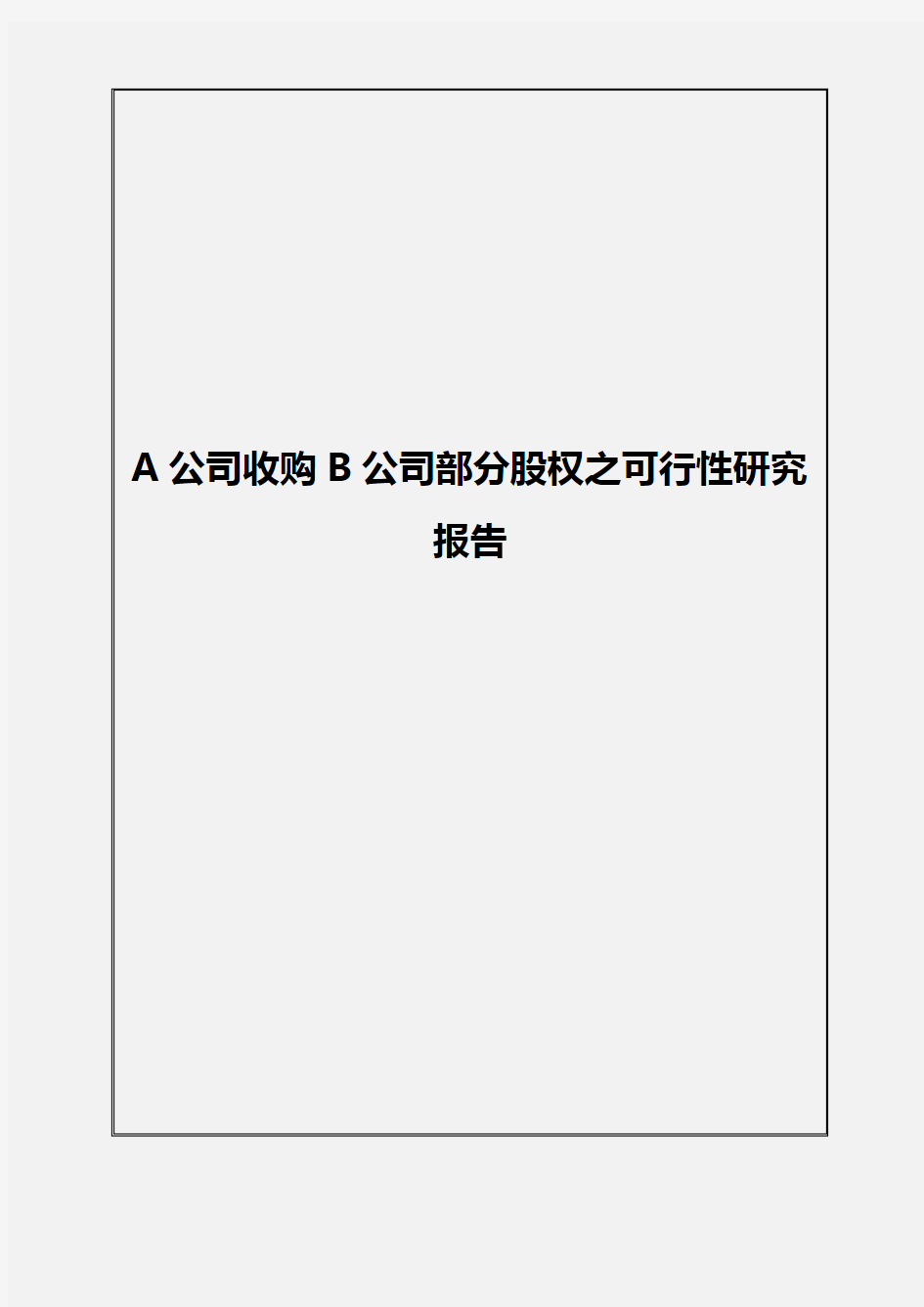 A 公司收购 B 公司部分股权之可行性研究报告